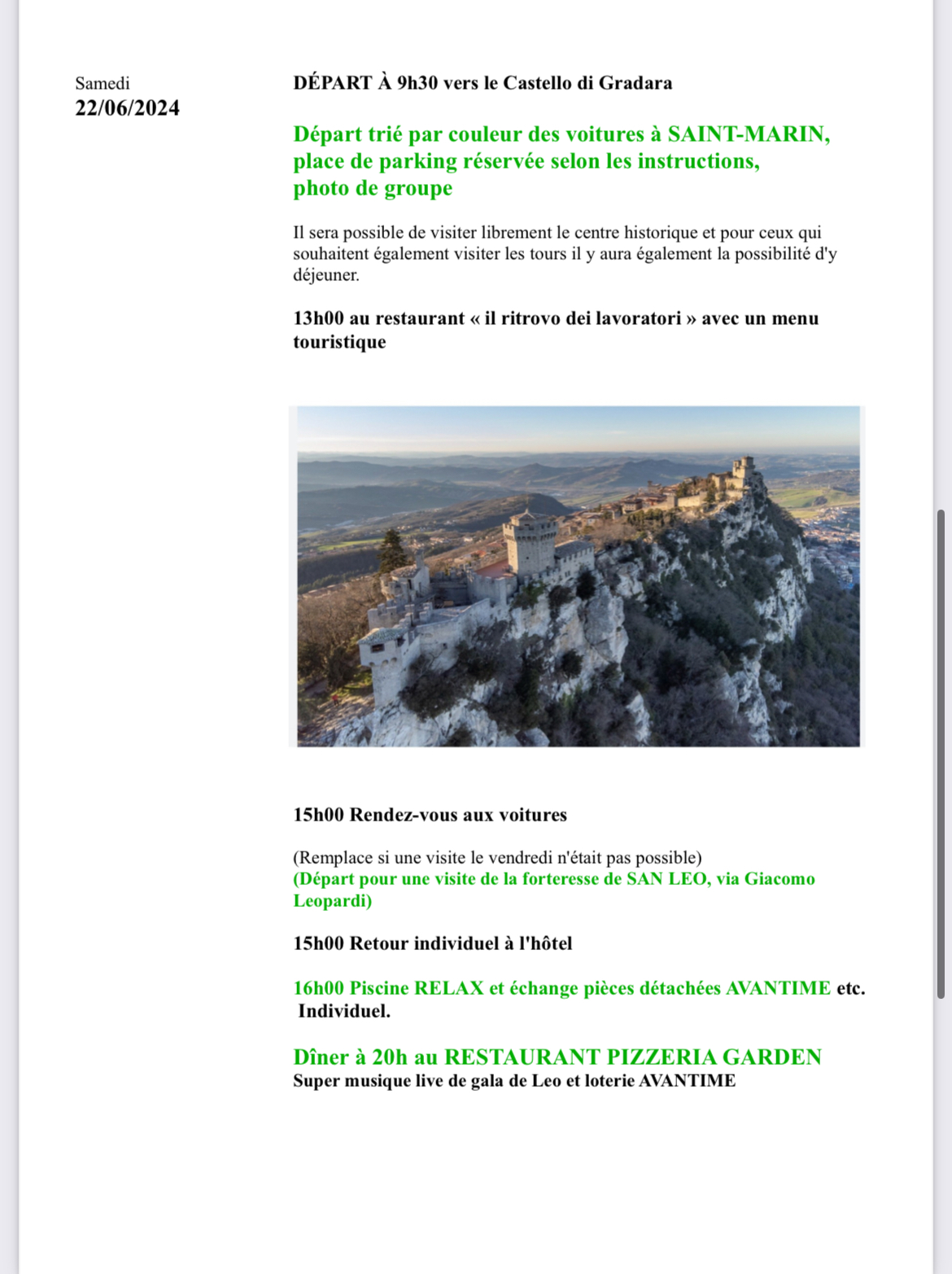 Samedi
22/06/2024

DÉPART À 9h30 vers le Castello di Gradara

Départ trié par couleur des voitures à SAINT-MARIN, place de parking réservée selon les instructions, photo de groupe

Il sera possible de visiter librement le centre historique et pour ceux qui souhaitent également visiter les tours il y aura également la possibilité d'y déjeuner.

13h00 au restaurant « il ritrovo dei lavoratori » avec un menu touristique

15h00 Rendez-vous aux voitures

(Remplace si une visite le vendredi n'était pas possible)
(Départ pour une visite de la forteresse de SAN LEO, via Giacomo Leopardi)

15h00 Retour individuel à l'hôtel

16h00 Piscine RELAX et échange pièces détachées AVANTIME etc. Individuel.

Dîner à 20h au RESTAURANT PIZZERIA GARDEN
Super musique live de gala de Leo et loterie AVANTIME